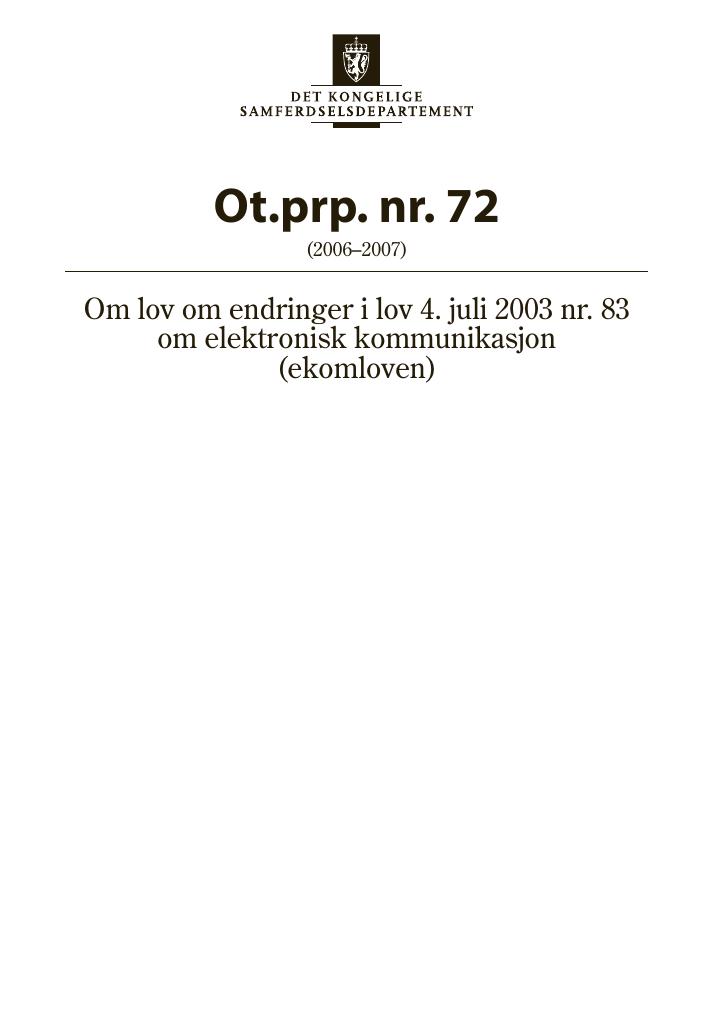 DET KONGELIGE
SAMFERDSELSDEPARTEMENT

Ot.prp. nr. 72

(2006–2007)

Om lov om endringer i lov 4. juli 2003 nr. 83 om elektronisk kommunikasjon (ekomloven)